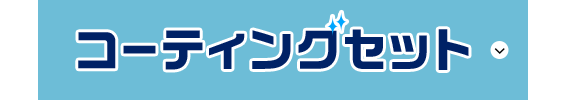 コーティングセット